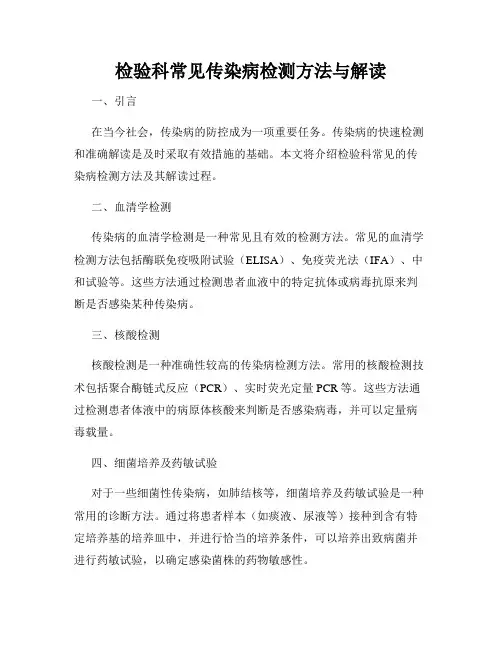 检验科常见传染病检测方法与解读

一、引言

在当今社会，传染病的防控成为一项重要任务。传染病的快速检测和准确解读是及时采取有效措施的基础。本文将介绍检验科常见的传染病检测方法及其解读过程。

二、血清学检测

传染病的血清学检测是一种常见且有效的检测方法。常见的血清学检测方法包括酶联免疫吸附试验（ELISA）、免疫荧光法（IFA）、中和试验等。这些方法通过检测患者血液中的特定抗体或病毒抗原来判断是否感染某种传染病。

三、核酸检测

核酸检测是一种准确性较高的传染病检测方法。常用的核酸检测技术包括聚合酶链式反应（PCR）、实时荧光定量PCR等。这些方法通过检测患者体液中的病原体核酸来判断是否感染病毒，并可以定量病毒载量。

四、细菌培养及药敏试验

对于一些细菌性传染病，如肺结核等，细菌培养及药敏试验是一种常用的诊断方法。通过将患者样本（如痰液、尿液等）接种到含有特定培养基的培养皿中，并进行恰当的培养条件，可以培养出致病菌并进行药敏试验，以确定感染菌株的药物敏感性。